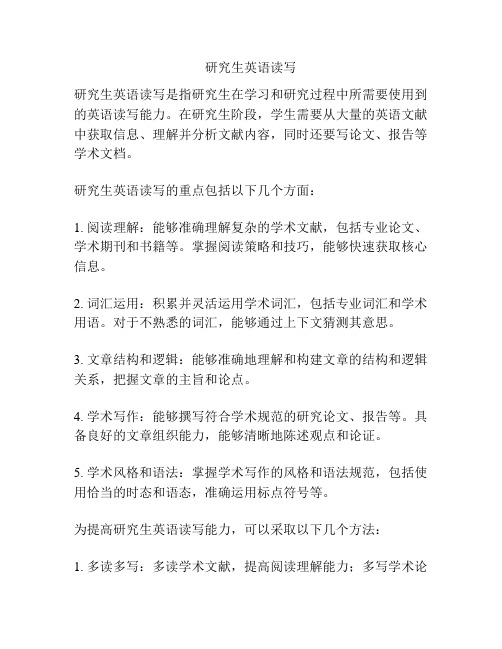 研究生英语读写

研究生英语读写是指研究生在学习和研究过程中所需要使用到的英语读写能力。在研究生阶段，学生需要从大量的英语文献中获取信息、理解并分析文献内容，同时还要写论文、报告等学术文档。

研究生英语读写的重点包括以下几个方面：

1. 阅读理解：能够准确理解复杂的学术文献，包括专业论文、学术期刊和书籍等。掌握阅读策略和技巧，能够快速获取核心信息。

2. 词汇运用：积累并灵活运用学术词汇，包括专业词汇和学术用语。对于不熟悉的词汇，能够通过上下文猜测其意思。

3. 文章结构和逻辑：能够准确地理解和构建文章的结构和逻辑关系，把握文章的主旨和论点。

4. 学术写作：能够撰写符合学术规范的研究论文、报告等。具备良好的文章组织能力，能够清晰地陈述观点和论证。

5. 学术风格和语法：掌握学术写作的风格和语法规范，包括使用恰当的时态和语态，准确运用标点符号等。

为提高研究生英语读写能力，可以采取以下几个方法：

1. 多读多写：多读学术文献，提高阅读理解能力；多写学术论